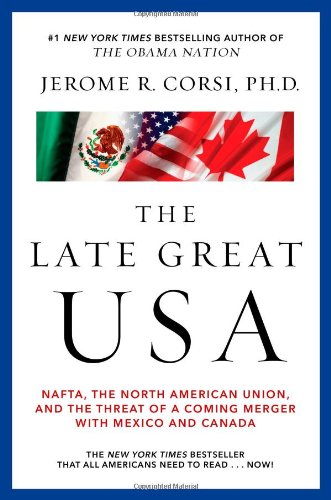 Copyrighted Material

#1 NEW YORK TIMES BESTSELLING AUTHOR OF
THE OBAMA NATION

JEROME R. CORSI, PH.D.

THE
LATE GREAT
USA

NAFTA, THE NORTH AMERICAN UNION, AND THE THREAT OF A COMING MERGER WITH MEXICO AND CANADA

THE NEW YORK TIMES BESTSELLER
THAT ALL AMERICANS NEED TO READ . . . NOW!

Copyrighted Material